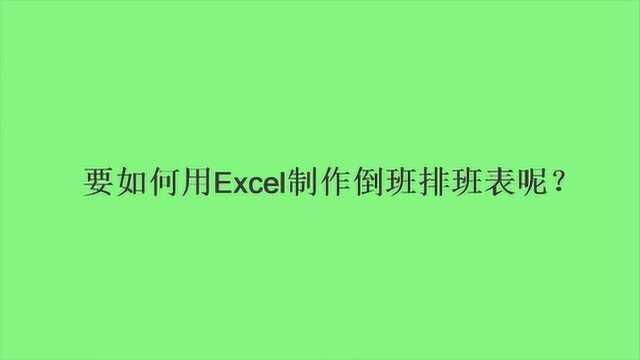 要如何用Excel制作倒班排班表呢？